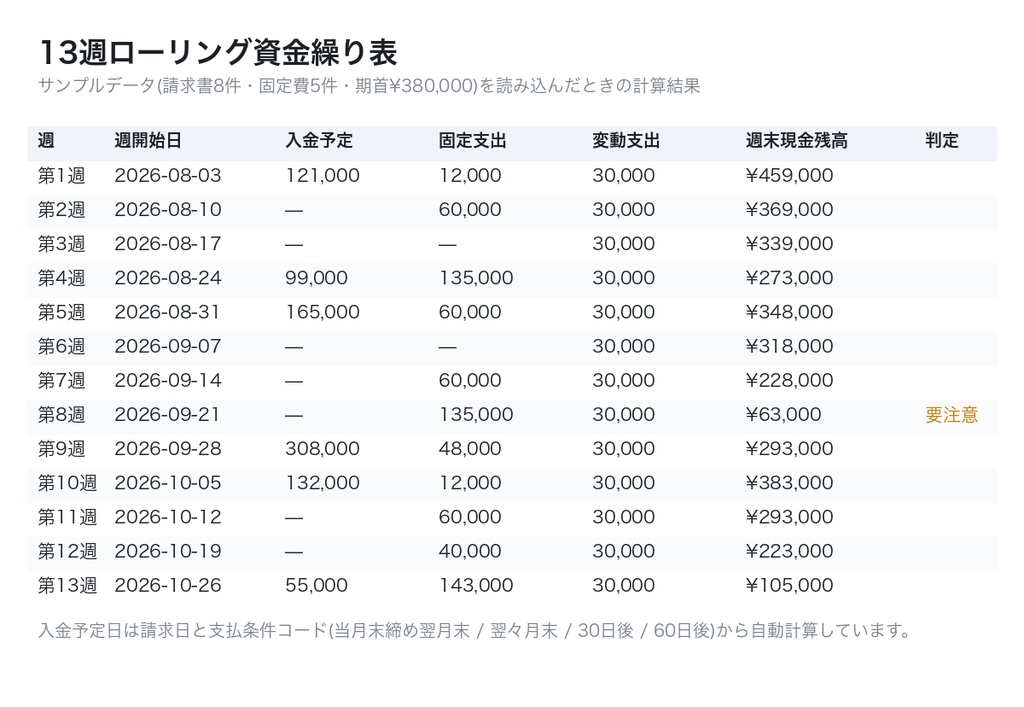 13週ローリング資金繰り表

サンプルデータ(請求書8件・固定費5件・期首¥380,000)を読み込んだときの計算結果

| 週 | 週開始日 | 入金予定 | 固定支出 | 変動支出 | 週末現金残高 | 判定 |
|---|---|---|---|---|---|---|
| 第1週 | 2026-08-03 | 121,000 | 12,000 | 30,000 | ¥459,000 | |
| 第2週 | 2026-08-10 | — | 60,000 | 30,000 | ¥369,000 | |
| 第3週 | 2026-08-17 | — | — | 30,000 | ¥339,000 | |
| 第4週 | 2026-08-24 | 99,000 | 135,000 | 30,000 | ¥273,000 | |
| 第5週 | 2026-08-31 | 165,000 | 60,000 | 30,000 | ¥348,000 | |
| 第6週 | 2026-09-07 | — | — | 30,000 | ¥318,000 | |
| 第7週 | 2026-09-14 | — | 60,000 | 30,000 | ¥228,000 | |
| 第8週 | 2026-09-21 | — | 135,000 | 30,000 | ¥63,000 | 要注意 |
| 第9週 | 2026-09-28 | 308,000 | 48,000 | 30,000 | ¥293,000 | |
| 第10週 | 2026-10-05 | 132,000 | 12,000 | 30,000 | ¥383,000 | |
| 第11週 | 2026-10-12 | — | 60,000 | 30,000 | ¥293,000 | |
| 第12週 | 2026-10-19 | — | 40,000 | 30,000 | ¥223,000 | |
| 第13週 | 2026-10-26 | 55,000 | 143,000 | 30,000 | ¥105,000 | |

入金予定日は請求日と支払条件コード(当月末締め翌月末 / 翌々月末 / 30日後 / 60日後)から自動計算しています。